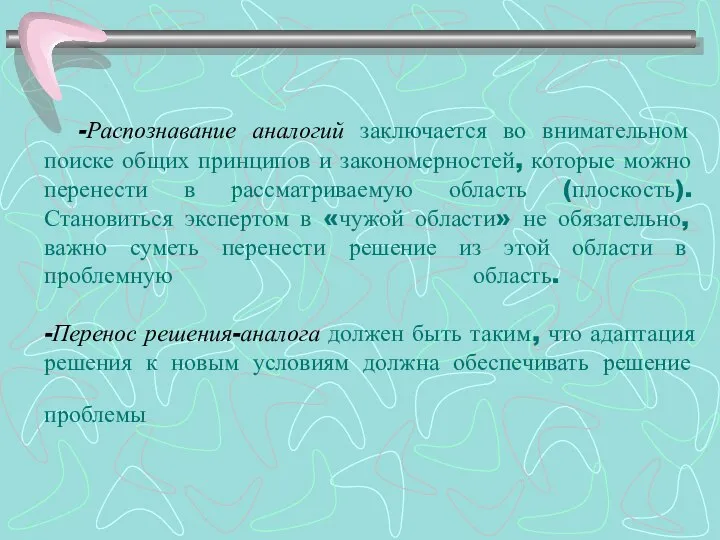 -Распознавание аналогий заключается во внимательном поиске общих принципов и закономерностей, которые можно перенести в рассматриваемую область (плоскость). Становиться экспертом в «чужой области» не обязательно, важно суметь перенести решение из этой области в проблемную область.

-Перенос решения-аналога должен быть таким, что адаптация решения к новым условиям должна обеспечивать решение

проблемы